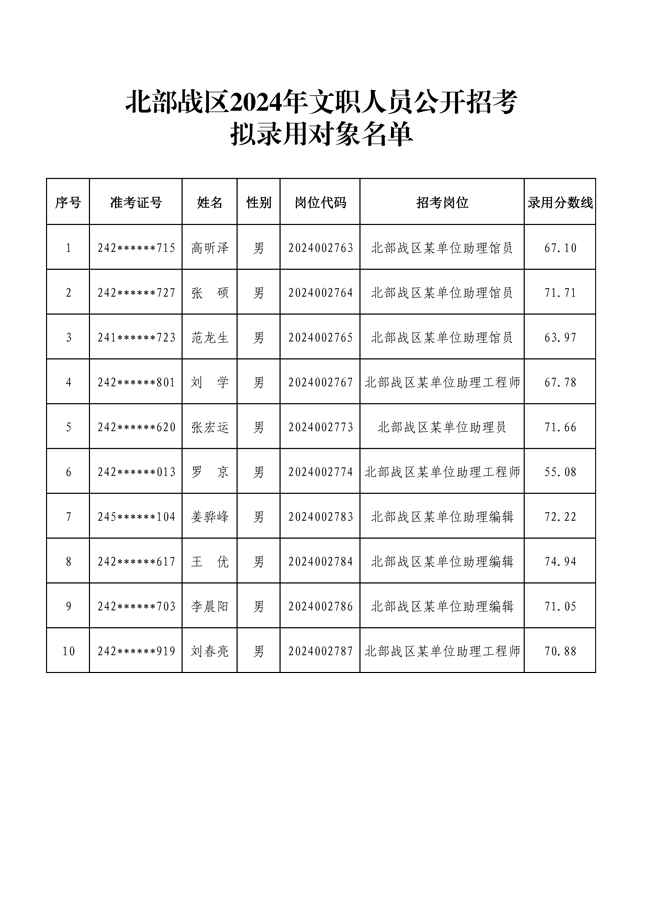 北部战区2024年文职人员公开招考
拟录用对象名单

| 序号 | 准考证号 | 姓名 | 性别 | 岗位代码 | 招考岗位 | 录用分数线 |
|---|---|---|---|---|---|---|
| 1 | 242\*\*\*\*\*\*715 | 高昕泽 | 男 | 2024002763 | 北部战区某单位助理馆员 | 67.10 |
| 2 | 242\*\*\*\*\*\*727 | 张　硕 | 男 | 2024002764 | 北部战区某单位助理馆员 | 71.71 |
| 3 | 241\*\*\*\*\*\*723 | 范龙生 | 男 | 2024002765 | 北部战区某单位助理馆员 | 63.97 |
| 4 | 242\*\*\*\*\*\*801 | 刘　学 | 男 | 2024002767 | 北部战区某单位助理工程师 | 67.78 |
| 5 | 242\*\*\*\*\*\*620 | 张宏运 | 男 | 2024002773 | 北部战区某单位助理员 | 71.66 |
| 6 | 242\*\*\*\*\*\*013 | 罗　京 | 男 | 2024002774 | 北部战区某单位助理工程师 | 55.08 |
| 7 | 245\*\*\*\*\*\*104 | 姜骅峰 | 男 | 2024002783 | 北部战区某单位助理编辑 | 72.22 |
| 8 | 242\*\*\*\*\*\*617 | 王　优 | 男 | 2024002784 | 北部战区某单位助理编辑 | 74.94 |
| 9 | 242\*\*\*\*\*\*703 | 李晨阳 | 男 | 2024002786 | 北部战区某单位助理编辑 | 71.05 |
| 10 | 242\*\*\*\*\*\*919 | 刘春亮 | 男 | 2024002787 | 北部战区某单位助理工程师 | 70.88 |